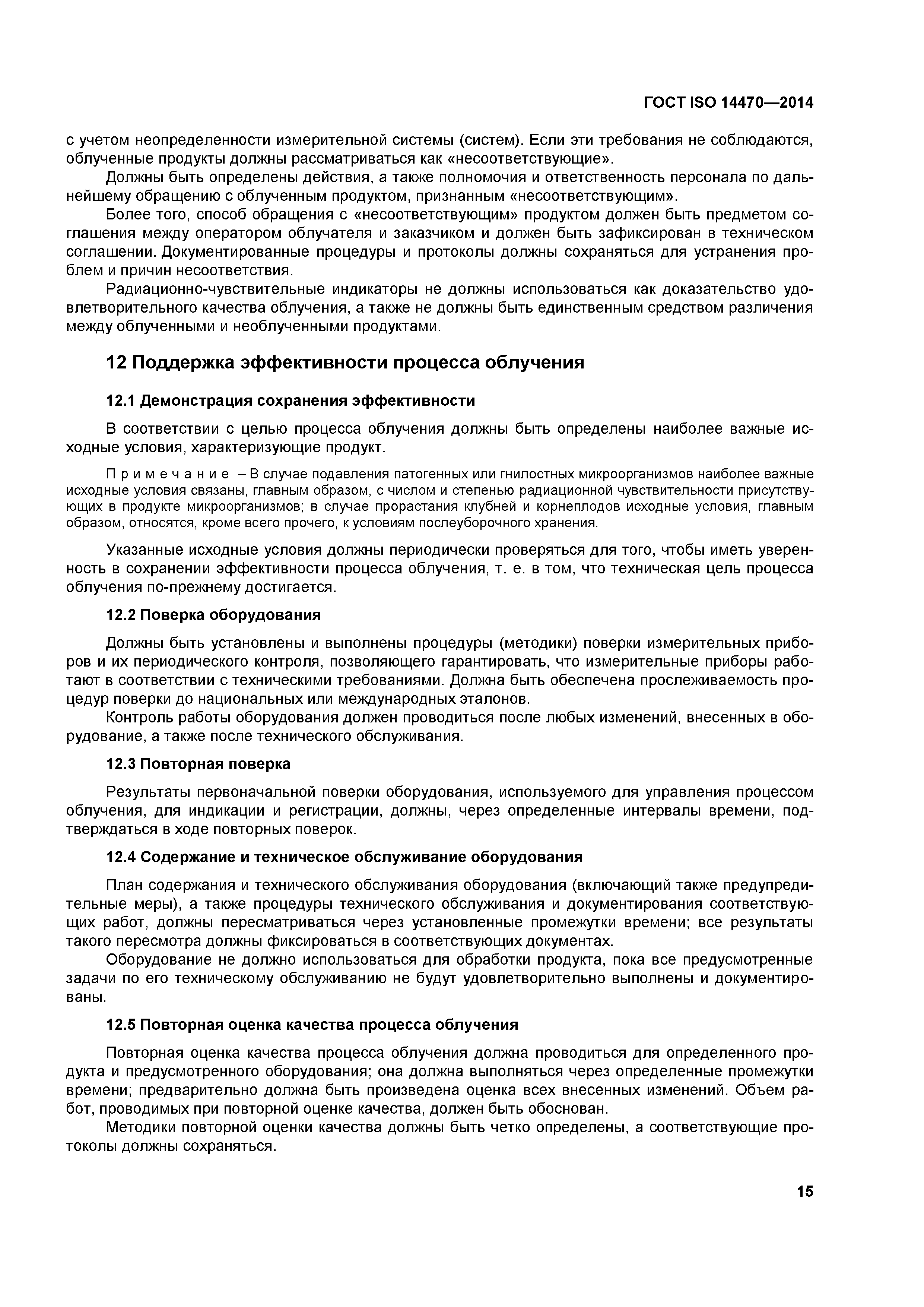 ГОСТ ISO 14470—2014

с учетом неопределенности измерительной системы (систем). Если эти требования не соблюдаются, облученные продукты должны рассматриваться как «несоответствующие».

Должны быть определены действия, а также полномочия и ответственность персонала по дальнейшему обращению с облученным продуктом, признанным «несоответствующим».

Более того, способ обращения с «несоответствующим» продуктом должен быть предметом соглашения между оператором облучателя и заказчиком и должен быть зафиксирован в техническом соглашении. Документированные процедуры и протоколы должны сохраняться для устранения проблем и причин несоответствия.

Радиационно-чувствительные индикаторы не должны использоваться как доказательство удовлетворительного качества облучения, а также не должны быть единственным средством различения между облученными и необлученными продуктами.

12 Поддержка эффективности процесса облучения

12.1 Демонстрация сохранения эффективности

В соответствии с целью процесса облучения должны быть определены наиболее важные исходные условия, характеризующие продукт.

Примечание – В случае подавления патогенных или гнилостных микроорганизмов наиболее важные исходные условия связаны, главным образом, с числом и степенью радиационной чувствительности присутствующих в продукте микроорганизмов; в случае прорастания клубней и корнеплодов исходные условия, главным образом, относятся, кроме всего прочего, к условиям послеуборочного хранения.

Указанные исходные условия должны периодически проверяться для того, чтобы иметь уверенность в сохранении эффективности процесса облучения, т. е. в том, что техническая цель процесса облучения по-прежнему достигается.

12.2 Поверка оборудования

Должны быть установлены и выполнены процедуры (методики) поверки измерительных приборов и их периодического контроля, позволяющего гарантировать, что измерительные приборы работают в соответствии с техническими требованиями. Должна быть обеспечена прослеживаемость процедур поверки до национальных или международных эталонов.

Контроль работы оборудования должен проводиться после любых изменений, внесенных в оборудование, а также после технического обслуживания.

12.3 Повторная поверка

Результаты первоначальной поверки оборудования, используемого для управления процессом облучения, для индикации и регистрации, должны, через определенные интервалы времени, подтверждаться в ходе повторных поверок.

12.4 Содержание и техническое обслуживание оборудования

План содержания и технического обслуживания оборудования (включающий также предупредительные меры), а также процедуры технического обслуживания и документирования соответствующих работ, должны пересматриваться через установленные промежутки времени; все результаты такого пересмотра должны фиксироваться в соответствующих документах.

Оборудование не должно использоваться для обработки продукта, пока все предусмотренные задачи по его техническому обслуживанию не будут удовлетворительно выполнены и документированы.

12.5 Повторная оценка качества процесса облучения

Повторная оценка качества процесса облучения должна проводиться для определенного продукта и предусмотренного оборудования; она должна выполняться через определенные промежутки времени; предварительно должна быть произведена оценка всех внесенных изменений. Объем работ, проводимых при повторной оценке качества, должен быть обоснован.

Методики повторной оценки качества должны быть четко определены, а соответствующие протоколы должны сохраняться.

15